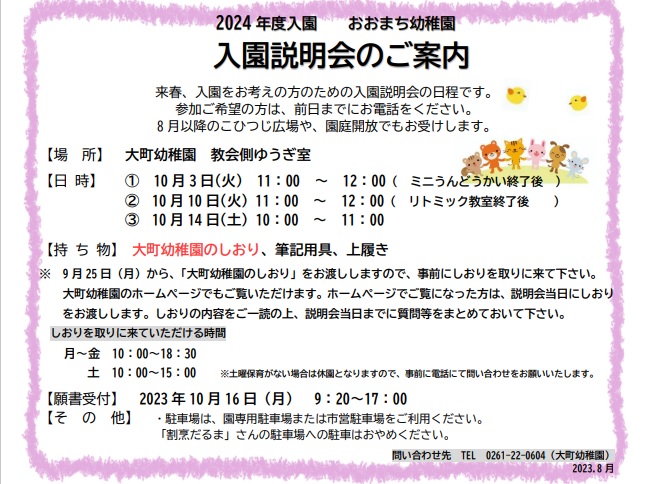 2024 年度入園　　おおまち幼稚園

入園説明会のご案内

来春、入園をお考えの方のための入園説明会の日程です。
参加ご希望の方は、前日までにお電話をください。
8 月以降のこひつじ広場や、園庭開放でもお受けします。

【場　所】　大町幼稚園　教会側ゆうぎ室

【日 時】　①　10 月 3 日(火)　11：00　～　12：00（　ミニうんどうかい終了後　）
②　10 月 10 日(火)　11：00　～　12：00（　リトミック教室終了後　）
③　10 月 14 日(土)　10：00　～　11：00

【持 ち 物】　大町幼稚園のしおり、筆記用具、上履き

※　9 月 25 日（月）から、「大町幼稚園のしおり」をお渡ししますので、事前にしおりを取りに来て下さい。大町幼稚園のホームページでもご覧いただけます。ホームページでご覧になった方は、説明会当日にしおりをお渡しします。しおりの内容をご一読の上、説明会当日までに質問等をまとめておいて下さい。

しおりを取りに来ていただける時間
月～金　10：00～18：30
土　10：00～15：00　※土曜保育がない場合は休園となりますので、事前に電話にて問い合わせをお願いいたします。

【願書受付】　2023 年 10 月 16 日（月）　9：20～17：00
【そ の 他】　・駐車場は、園専用駐車場または市営駐車場をご利用ください。
「割烹だるま」さんの駐車場への駐車はおやめください。

問い合わせ先　TEL　0261-22-0604（大町幼稚園）
2023.8 月